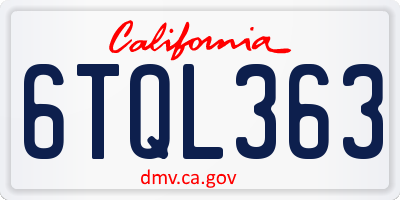 California

6TQL363

dmv.ca.gov